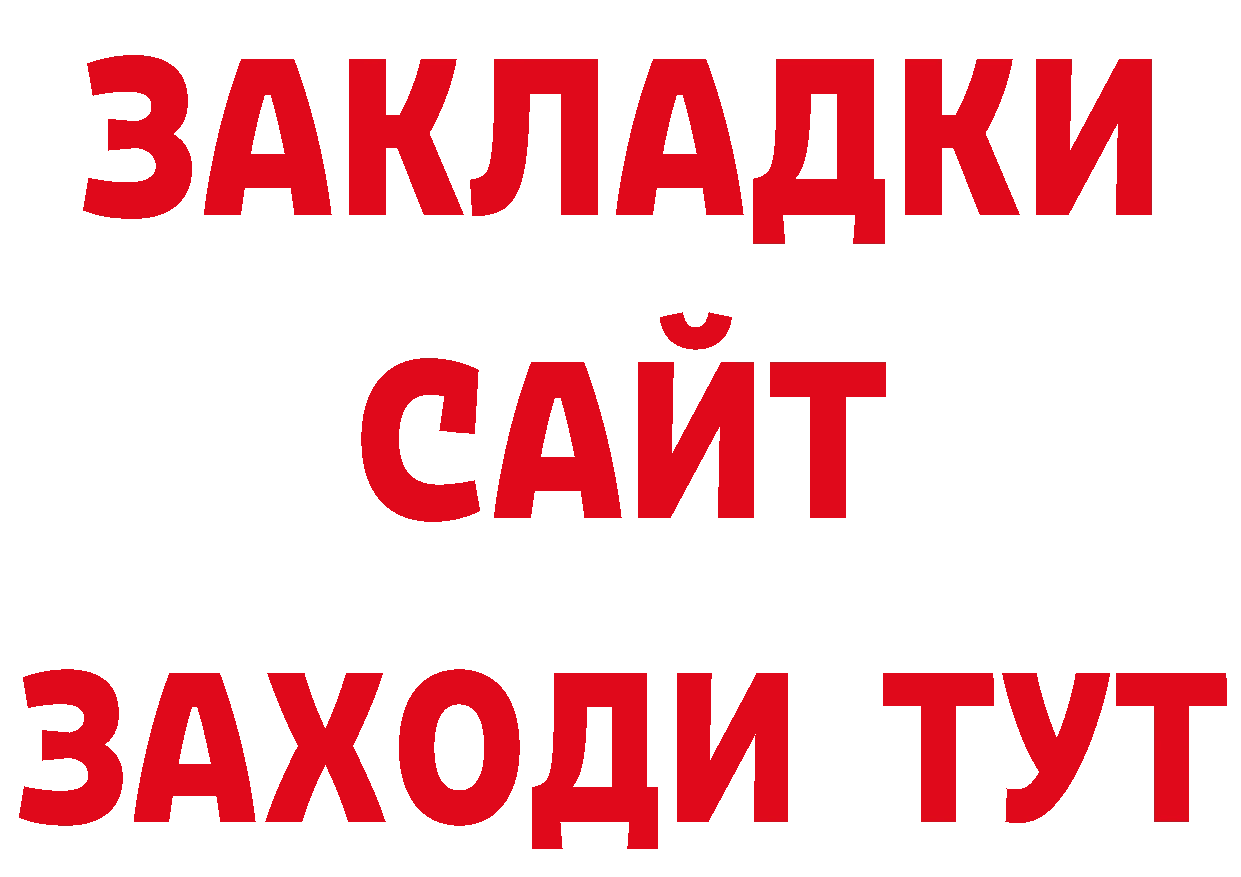 ЗАКЛАДКИ
САЙТ
ЗАХОДИ ТУТ